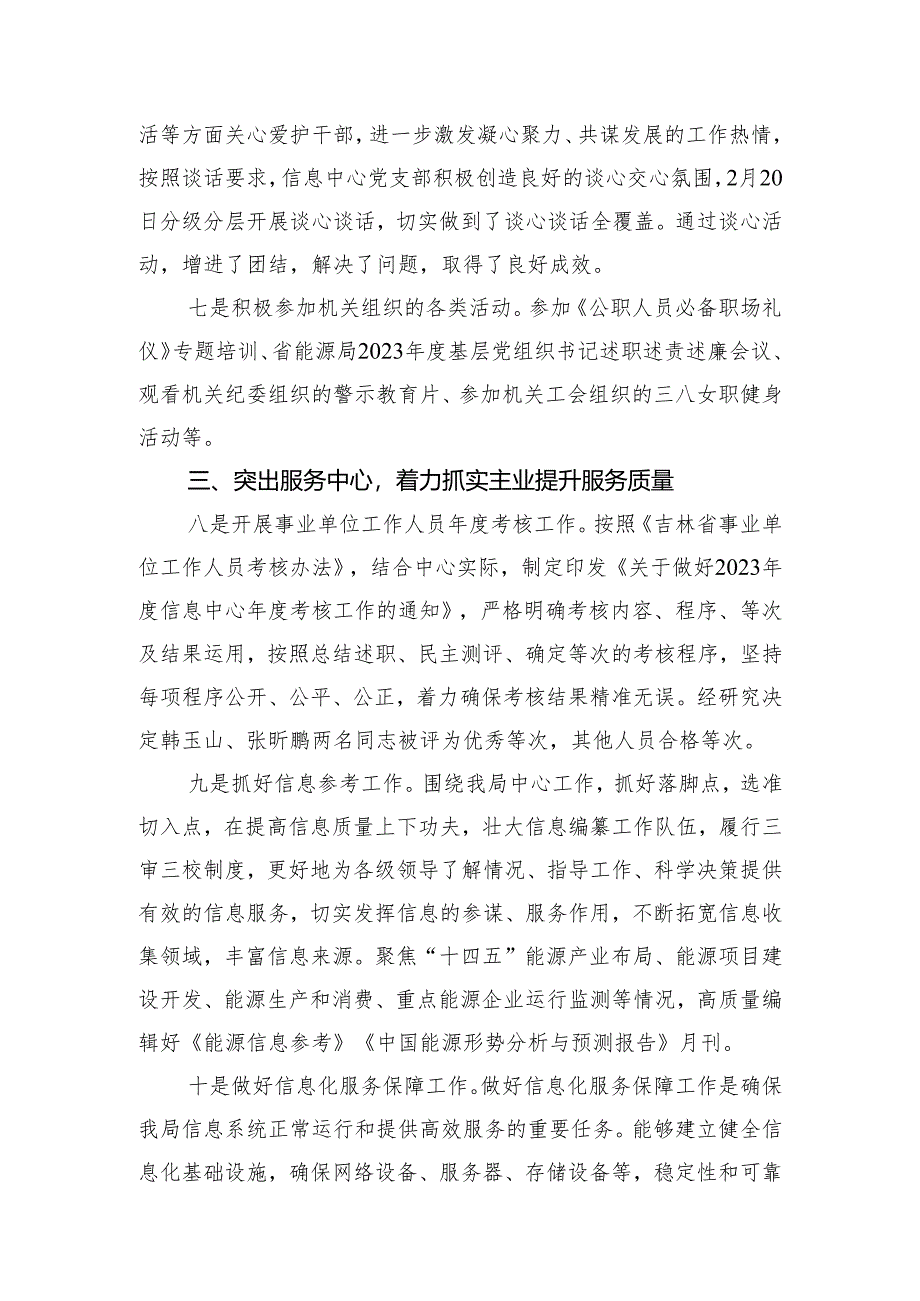 活等方面关心爱护干部，进一步激发凝心聚力、共谋发展的工作热情，按照谈话要求，信息中心党支部积极创造良好的谈心交心氛围，2月20日分级分层开展谈心谈话，切实做到了谈心谈话全覆盖。通过谈心活动，增进了团结，解决了问题，取得了良好成效。

七是积极参加机关组织的各类活动。参加《公职人员必备职场礼仪》专题培训、省能源局2023年度基层党组织书记述职述责述廉会议、观看机关纪委组织的警示教育片、参加机关工会组织的三八女职健身活动等。

三、突出服务中心，着力抓实主业提升服务质量

八是开展事业单位工作人员年度考核工作。按照《吉林省事业单位工作人员考核办法》，结合中心实际，制定印发《关于做好2023年度信息中心年度考核工作的通知》，严格明确考核内容、程序、等次及结果运用，按照总结述职、民主测评、确定等次的考核程序，坚持每项程序公开、公平、公正，着力确保考核结果精准无误。经研究决定韩玉山、张昕鹏两名同志被评为优秀等次，其他人员合格等次。

九是抓好信息参考工作。围绕我局中心工作，抓好落脚点，选准切入点，在提高信息质量上下功夫，壮大信息编纂工作队伍，履行三审三校制度，更好地为各级领导了解情况、指导工作、科学决策提供有效的信息服务，切实发挥信息的参谋、服务作用，不断拓宽信息收集领域，丰富信息来源。聚焦“十四五”能源产业布局、能源项目建设开发、能源生产和消费、重点能源企业运行监测等情况，高质量编辑好《能源信息参考》《中国能源形势分析与预测报告》月刊。

十是做好信息化服务保障工作。做好信息化服务保障工作是确保我局信息系统正常运行和提供高效服务的重要任务。能够建立健全信息化基础设施，确保网络设备、服务器、存储设备等，稳定性和可靠